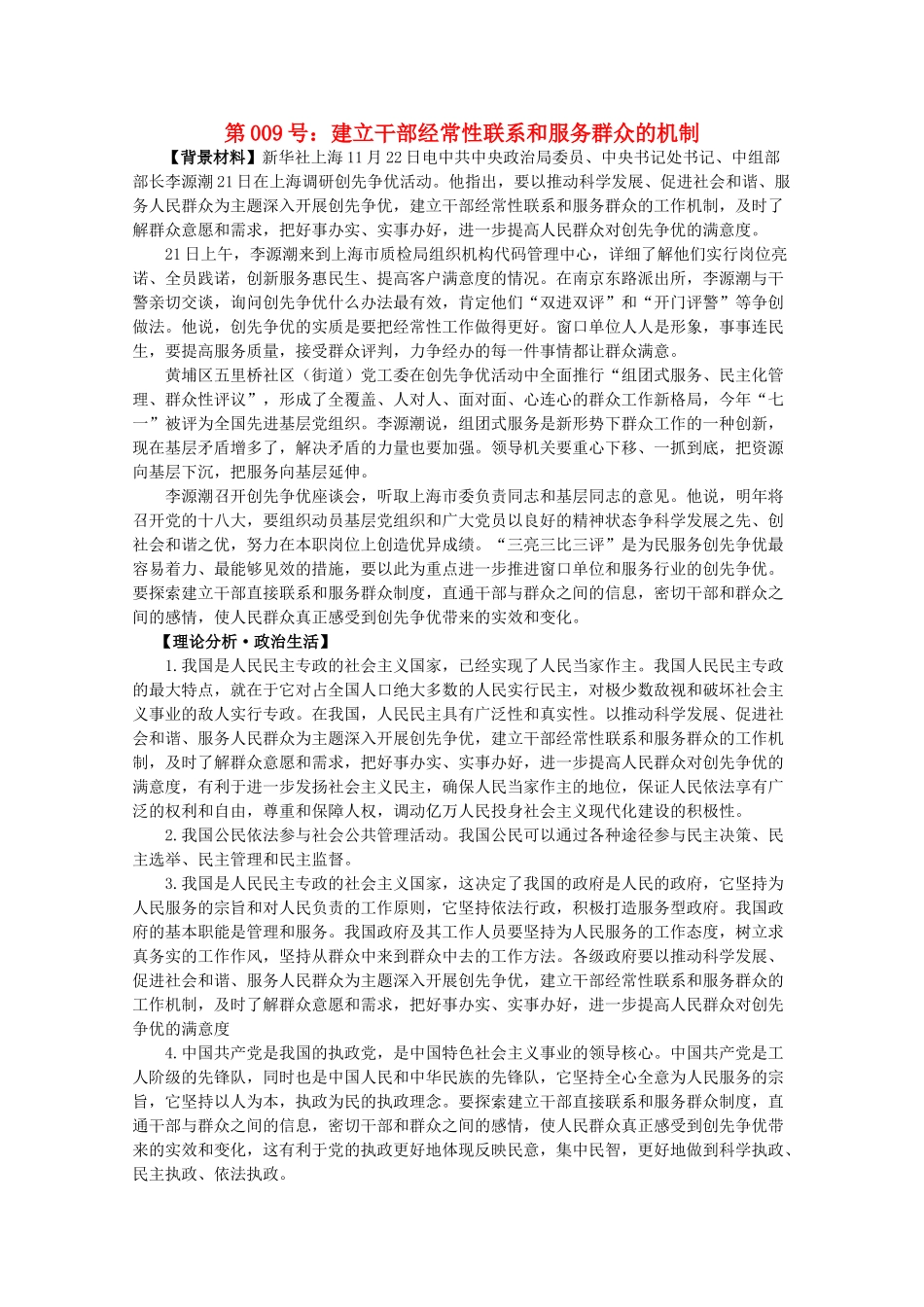 第 009 号：建立干部经常性联系和服务群众的机制

【背景材料】新华社上海 11 月 22 日电中共中央政治局委员、中央书记处书记、中组部部长李源潮 21 日在上海调研创先争优活动。他指出，要以推动科学发展、促进社会和谐、服务人民群众为主题深入开展创先争优，建立干部经常性联系和服务群众的工作机制，及时了解群众意愿和需求，把好事办实、实事办好，进一步提高人民群众对创先争优的满意度。

21 日上午，李源潮来到上海市质检局组织机构代码管理中心，详细了解他们实行岗位亮诺、全员践诺，创新服务惠民生、提高客户满意度的情况。在南京东路派出所，李源潮与干警亲切交谈，询问创先争优什么办法最有效，肯定他们“双进双评”和“开门评警”等争创做法。他说，创先争优的实质是要把经常性工作做得更好。窗口单位人人是形象，事事连民生，要提高服务质量，接受群众评判，力争经办的每一件事情都让群众满意。

黄埔区五里桥社区（街道）党工委在创先争优活动中全面推行“组团式服务、民主化管理、群众性评议”，形成了全覆盖、人对人、面对面、心连心的群众工作新格局，今年“七一”被评为全国先进基层党组织。李源潮说，组团式服务是新形势下群众工作的一种创新，现在基层矛盾增多了，解决矛盾的力量也要加强。领导机关要重心下移、一抓到底，把资源向基层下沉，把服务向基层延伸。

李源潮召开创先争优座谈会，听取上海市委负责同志和基层同志的意见。他说，明年将召开党的十八大，要组织动员基层党组织和广大党员以良好的精神状态争科学发展之先、创社会和谐之优，努力在本职岗位上创造优异成绩。“三亮三比三评”是为民服务创先争优最容易着力、最能够见效的措施，要以此为重点进一步推进窗口单位和服务行业的创先争优。要探索建立干部直接联系和服务群众制度，直通干部与群众之间的信息，密切干部和群众之间的感情，使人民群众真正感受到创先争优带来的实效和变化。

【理论分析·政治生活】

1.我国是人民民主专政的社会主义国家，已经实现了人民当家作主。我国人民民主专政的最大特点，就在于它对占全国人口绝大多数的人民实行民主，对极少数敌视和破坏社会主义事业的敌人实行专政。在我国，人民民主具有广泛性和真实性。以推动科学发展、促进社会和谐、服务人民群众为主题深入开展创先争优，建立干部经常性联系和服务群众的工作机制，及时了解群众意愿和需求，把好事办实、实事办好，进一步提高人民群众对创先争优的满意度，有利于进一步发扬社会主义民主，确保人民当家作主的地位，保证人民依法享有广泛的权利和自由，尊重和保障人权，调动亿万人民投身社会主义现代化建设的积极性。

2.我国公民依法参与社会公共管理活动。我国公民可以通过各种途径参与民主决策、民主选举、民主管理和民主监督。

3.我国是人民民主专政的社会主义国家，这决定了我国的政府是人民的政府，它坚持为人民服务的宗旨和对人民负责的工作原则，它坚持依法行政，积极打造服务型政府。我国政府的基本职能是管理和服务。我国政府及其工作人员要坚持为人民服务的工作态度，树立求真务实的工作作风，坚持从群众中来到群众中去的工作方法。各级政府要以推动科学发展、促进社会和谐、服务人民群众为主题深入开展创先争优，建立干部经常性联系和服务群众的工作机制，及时了解群众意愿和需求，把好事办实、实事办好，进一步提高人民群众对创先争优的满意度

4.中国共产党是我国的执政党，是中国特色社会主义事业的领导核心。中国共产党是工人阶级的先锋队，同时也是中国人民和中华民族的先锋队，它坚持全心全意为人民服务的宗旨，它坚持以人为本，执政为民的执政理念。要探索建立干部直接联系和服务群众制度，直通干部与群众之间的信息，密切干部和群众之间的感情，使人民群众真正感受到创先争优带来的实效和变化，这有利于党的执政更好地体现反映民意，集中民智，更好地做到科学执政、民主执政、依法执政。